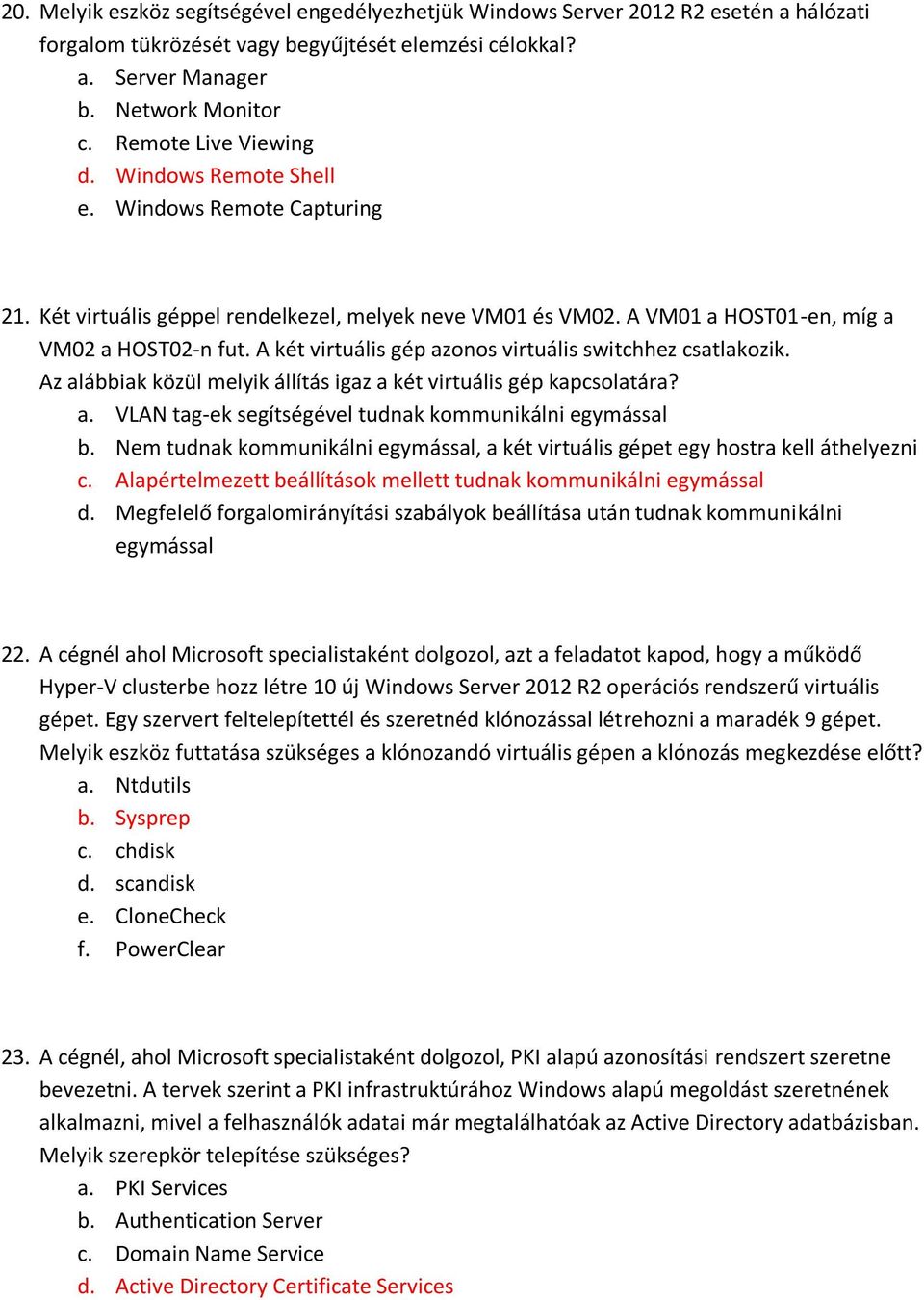 20. Melyik eszköz segítségével engedélyezhetjük Windows Server 2012 R2 esetén a hálózati forgalom tükrözését vagy begyűjtését elemzési célokkal?
a. Server Manager
b. Network Monitor
c. Remote Live Viewing
d. Windows Remote Shell
e. Windows Remote Capturing

21. Két virtuális géppel rendelkezel, melyek neve VM01 és VM02. A VM01 a HOST01-en, míg a VM02 a HOST02-n fut. A két virtuális gép azonos virtuális switchhez csatlakozik. Az alábbiak közül melyik állítás igaz a két virtuális gép kapcsolatára?
a. VLAN tag-ek segítségével tudnak kommunikálni egymással
b. Nem tudnak kommunikálni egymással, a két virtuális gépet egy hostra kell áthelyezni
c. Alapértelmezett beállítások mellett tudnak kommunikálni egymással
d. Megfelelő forgalomirányítási szabályok beállítása után tudnak kommunikálni egymással

22. A cégnél ahol Microsoft specialistaként dolgozol, azt a feladatot kapod, hogy a működő Hyper-V clusterbe hozz létre 10 új Windows Server 2012 R2 operációs rendszerű virtuális gépet. Egy szervert feltelepítettél és szeretnéd klónozással létrehozni a maradék 9 gépet. Melyik eszköz futtatása szükséges a klónozandó virtuális gépen a klónozás megkezdése előtt?
a. Ntdutils
b. Sysprep
c. chdisk
d. scandisk
e. CloneCheck
f. PowerClear

23. A cégnél, ahol Microsoft specialistaként dolgozol, PKI alapú azonosítási rendszert szeretne bevezetni. A tervek szerint a PKI infrastruktúrához Windows alapú megoldást szeretnének alkalmazni, mivel a felhasználók adatai már megtalálhatóak az Active Directory adatbázisban. Melyik szerepkör telepítése szükséges?
a. PKI Services
b. Authentication Server
c. Domain Name Service
d. Active Directory Certificate Services